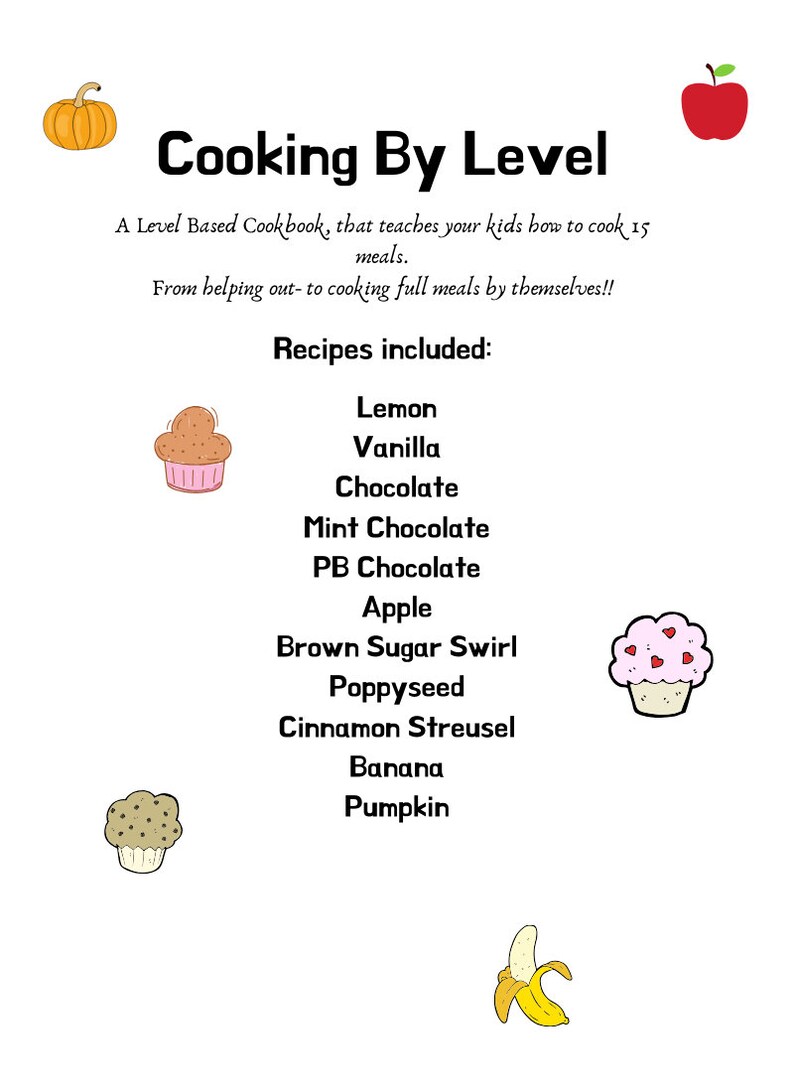 Cooking By Level

A Level Based Cookbook, that teaches your kids how to cook 15 meals.
From helping out- to cooking full meals by themselves!!

Recipes included:

Lemon
Vanilla
Chocolate
Mint Chocolate
PB Chocolate
Apple
Brown Sugar Swirl
Poppyseed
Cinnamon Streusel
Banana
Pumpkin